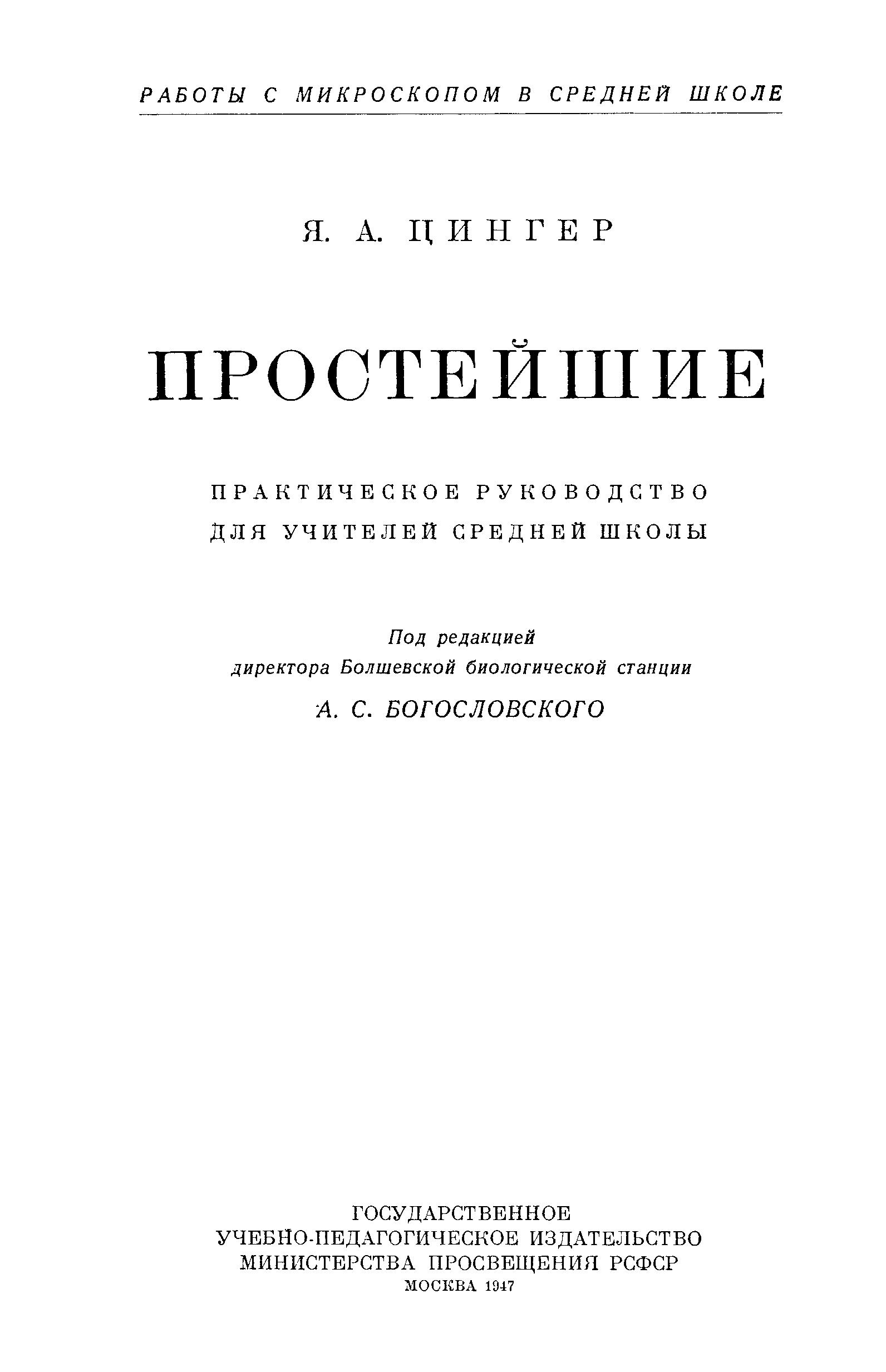 РАБОТЫ С МИКРОСКОПОМ В СРЕДНЕЙ ШКОЛЕ

Я. А. ЦИНГЕР

ПРОСТЕЙШИЕ

ПРАКТИЧЕСКОЕ РУКОВОДСТВО
ДЛЯ УЧИТЕЛЕЙ СРЕДНЕЙ ШКОЛЫ

Под редакцией
директора Болшевской биологической станции
А. С. БОГОСЛОВСКОГО

ГОСУДАРСТВЕННОЕ
УЧЕБНО-ПЕДАГОГИЧЕСКОЕ ИЗДАТЕЛЬСТВО
МИНИСТЕРСТВА ПРОСВЕЩЕНИЯ РСФСР
МОСКВА 1947